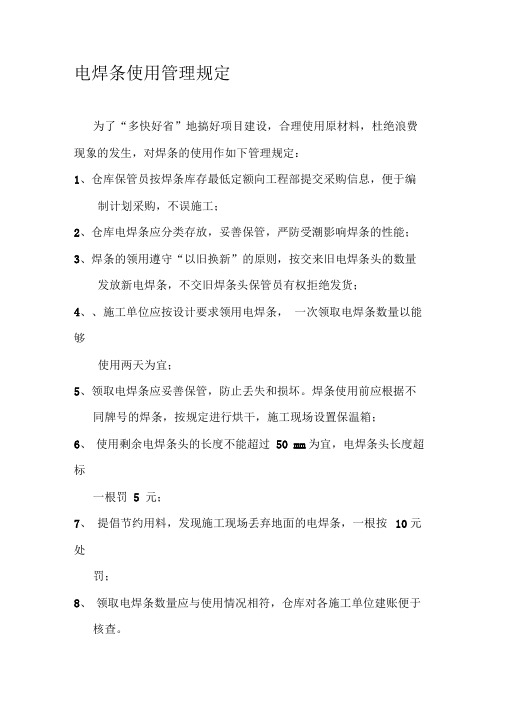 电焊条使用管理规定

为了“多快好省”地搞好项目建设，合理使用原材料，杜绝浪费现象的发生，对焊条的使用作如下管理规定：

1、仓库保管员按焊条库存最低定额向工程部提交采购信息，便于编制计划采购，不误施工；

2、仓库电焊条应分类存放，妥善保管，严防受潮影响焊条的性能；

3、焊条的领用遵守“以旧换新”的原则，按交来旧电焊条头的数量发放新电焊条，不交旧焊条头保管员有权拒绝发货；

4、、施工单位应按设计要求领用电焊条， 一次领取电焊条数量以能够

使用两天为宜；

5、领取电焊条应妥善保管，防止丢失和损坏。焊条使用前应根据不同牌号的焊条，按规定进行烘干，施工现场设置保温箱；

6、 使用剩余电焊条头的长度不能超过 50 mm 为宜，电焊条头长度超标

一根罚 5 元；

7、 提倡节约用料，发现施工现场丢弃地面的电焊条，一根按 10 元处

罚；

8、 领取电焊条数量应与使用情况相符，仓库对各施工单位建账便于核查。